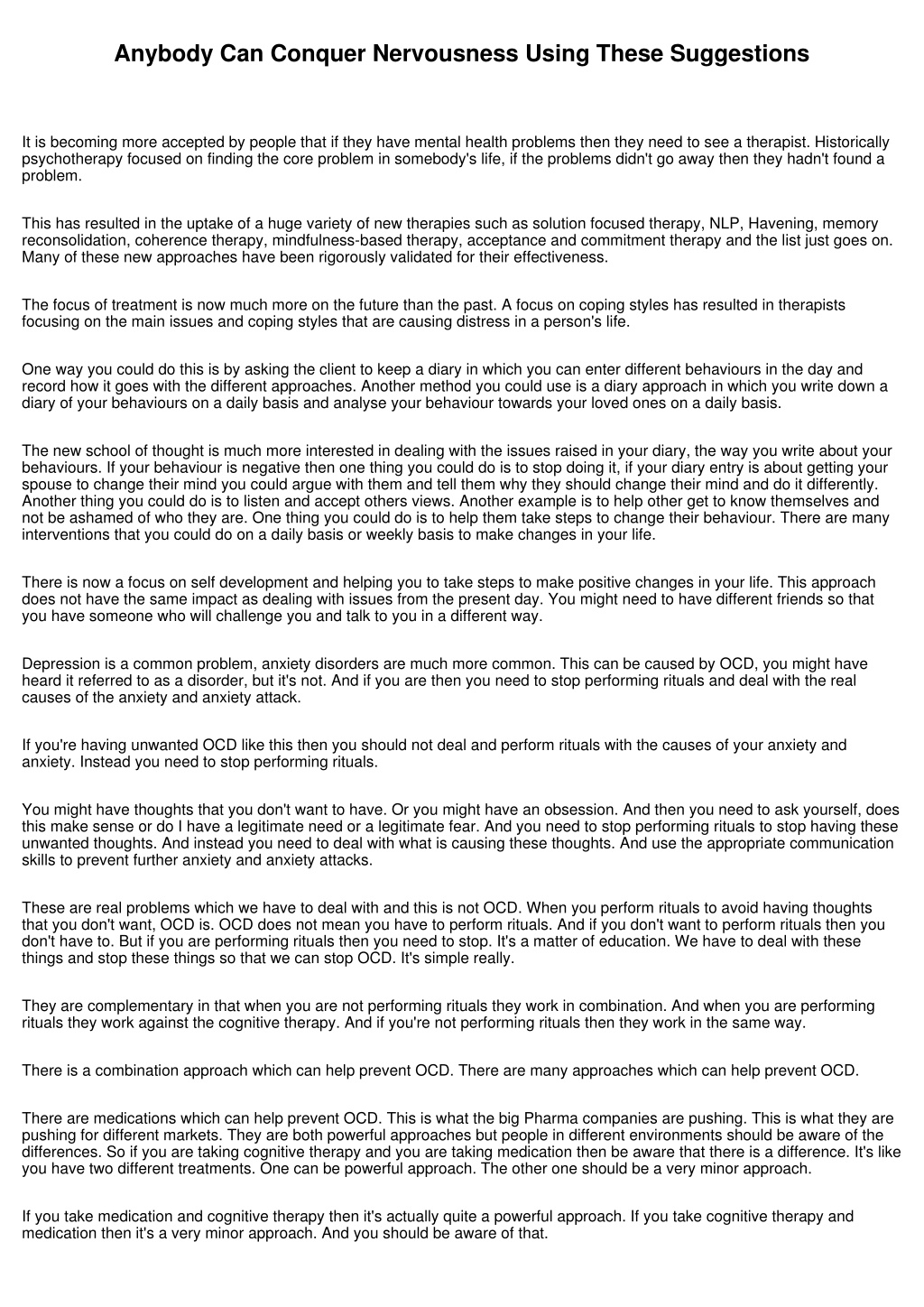 Anybody Can Conquer Nervousness Using These Suggestions

It is becoming more accepted by people that if they have mental health problems then they need to see a therapist. Historically psychotherapy focused on finding the core problem in somebody's life, if the problems didn't go away then they hadn't found a problem.

This has resulted in the uptake of a huge variety of new therapies such as solution focused therapy, NLP, Havening, memory reconsolidation, coherence therapy, mindfulness-based therapy, acceptance and commitment therapy and the list just goes on. Many of these new approaches have been rigorously validated for their effectiveness.

The focus of treatment is now much more on the future than the past. A focus on coping styles has resulted in therapists focusing on the main issues and coping styles that are causing distress in a person's life.

One way you could do this is by asking the client to keep a diary in which you can enter different behaviours in the day and record how it goes with the different approaches. Another method you could use is a diary approach in which you write down a diary of your behaviours on a daily basis and analyse your behaviour towards your loved ones on a daily basis.

The new school of thought is much more interested in dealing with the issues raised in your diary, the way you write about your behaviours. If your behaviour is negative then one thing you could do is to stop doing it, if your diary entry is about getting your spouse to change their mind you could argue with them and tell them why they should change their mind and do it differently. Another thing you could do is to listen and accept others views. Another example is to help other get to know themselves and not be ashamed of who they are. One thing you could do is to help them take steps to change their behaviour. There are many interventions that you could do on a daily basis or weekly basis to make changes in your life.

There is now a focus on self development and helping you to take steps to make positive changes in your life. This approach does not have the same impact as dealing with issues from the present day. You might need to have different friends so that you have someone who will challenge you and talk to you in a different way.

Depression is a common problem, anxiety disorders are much more common. This can be caused by OCD, you might have heard it referred to as a disorder, but it's not. And if you are then you need to stop performing rituals and deal with the real causes of the anxiety and anxiety attack.

If you're having unwanted OCD like this then you should not deal and perform rituals with the causes of your anxiety and anxiety. Instead you need to stop performing rituals.

You might have thoughts that you don't want to have. Or you might have an obsession. And then you need to ask yourself, does this make sense or do I have a legitimate need or a legitimate fear. And you need to stop performing rituals to stop having these unwanted thoughts. And instead you need to deal with what is causing these thoughts. And use the appropriate communication skills to prevent further anxiety and anxiety attacks.

These are real problems which we have to deal with and this is not OCD. When you perform rituals to avoid having thoughts that you don't want, OCD is. OCD does not mean you have to perform rituals. And if you don't want to perform rituals then you don't have to. But if you are performing rituals then you need to stop. It's a matter of education. We have to deal with these things and stop these things so that we can stop OCD. It's simple really.

They are complementary in that when you are not performing rituals they work in combination. And when you are performing rituals they work against the cognitive therapy. And if you're not performing rituals then they work in the same way.

There is a combination approach which can help prevent OCD. There are many approaches which can help prevent OCD.

There are medications which can help prevent OCD. This is what the big Pharma companies are pushing. This is what they are pushing for different markets. They are both powerful approaches but people in different environments should be aware of the differences. So if you are taking cognitive therapy and you are taking medication then be aware that there is a difference. It's like you have two different treatments. One can be powerful approach. The other one should be a very minor approach.

If you take medication and cognitive therapy then it's actually quite a powerful approach. If you take cognitive therapy and medication then it's a very minor approach. And you should be aware of that.